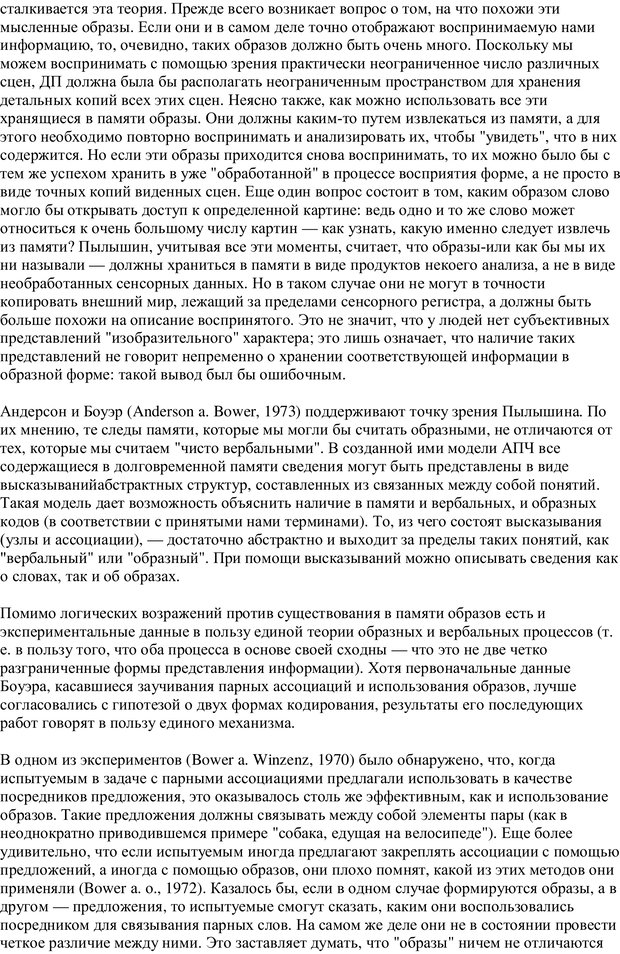 сталкивается эта теория. Прежде всего возникает вопрос о том, на что похожи эти мысленные образы. Если они и в самом деле точно отображают воспринимаемую нами информацию, то, очевидно, таких образов должно быть очень много. Поскольку мы можем воспринимать с помощью зрения практически неограниченное число различных сцен, ДП должна была бы располагать неограниченным пространством для хранения детальных копий всех этих сцен. Неясно также, как можно использовать все эти хранящиеся в памяти образы. Они должны каким-то путем извлекаться из памяти, а для этого необходимо повторно воспринимать и анализировать их, чтобы "увидеть", что в них содержится. Но если эти образы приходится снова воспринимать, то их можно было бы с тем же успехом хранить в уже "обработанной" в процессе восприятия форме, а не просто в виде точных копий виденных сцен. Еще один вопрос состоит в том, каким образом слово могло бы открывать доступ к определенной картине: ведь одно и то же слово может относиться к очень большому числу картин — как узнать, какую именно следует извлечь из памяти? Пылышин, учитывая все эти моменты, считает, что образы-или как бы мы их ни называли — должны храниться в памяти в виде продуктов некоего анализа, а не в виде необработанных сенсорных данных. Но в таком случае они не могут в точности копировать внешний мир, лежащий за пределами сенсорного регистра, а должны быть больше похожи на описание воспринятого. Это не значит, что у людей нет субъективных представлений "изобразительного" характера; это лишь означает, что наличие таких представлений не говорит непременно о хранении соответствующей информации в образной форме: такой вывод был бы ошибочным.

Андерсон и Боуэр (Anderson a. Bower, 1973) поддерживают точку зрения Пылышина. По их мнению, те следы памяти, которые мы могли бы считать образными, не отличаются от тех, которые мы считаем "чисто вербальными". В созданной ими модели АПЧ все содержащиеся в долговременной памяти сведения могут быть представлены в виде высказыванийабстрактных структур, составленных из связанных между собой понятий. Такая модель дает возможность объяснить наличие в памяти и вербальных, и образных кодов (в соответствии с принятыми нами терминами). То, из чего состоят высказывания (узлы и ассоциации), — достаточно абстрактно и выходит за пределы таких понятий, как "вербальный" или "образный". При помощи высказываний можно описывать сведения как о словах, так и об образах.

Помимо логических возражений против существования в памяти образов есть и экспериментальные данные в пользу единой теории образных и вербальных процессов (т. е. в пользу того, что оба процесса в основе своей сходны — что это не две четко разграниченные формы представления информации). Хотя первоначальные данные Боуэра, касавшиеся заучивания парных ассоциаций и использования образов, лучше согласовались с гипотезой о двух формах кодирования, результаты его последующих работ говорят в пользу единого механизма.

В одном из экспериментов (Bower a. Winzenz, 1970) было обнаружено, что, когда испытуемым в задаче с парными ассоциациями предлагали использовать в качестве посредников предложения, это оказывалось столь же эффективным, как и использование образов. Такие предложения должны связывать между собой элементы пары (как в неоднократно приводившемся примере "собака, едущая на велосипеде"). Еще более удивительно, что если испытуемым иногда предлагают закреплять ассоциации с помощью предложений, а иногда с помощью образов, они плохо помнят, какой из этих методов они применяли (Bower a. o., 1972). Казалось бы, если в одном случае формируются образы, а в другом — предложения, то испытуемые смогут сказать, каким они воспользовались посредником для связывания парных слов. На самом же деле они не в состоянии провести четкое различие между ними. Это заставляет думать, что "образы" ничем не отличаются